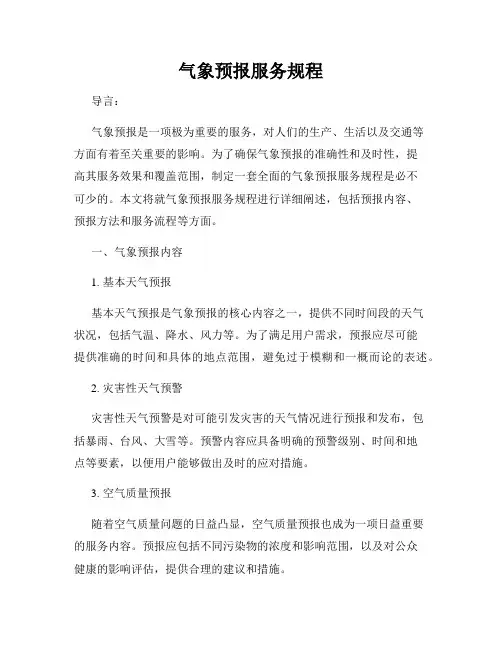 气象预报服务规程

导言：

气象预报是一项极为重要的服务，对人们的生产、生活以及交通等方面有着至关重要的影响。为了确保气象预报的准确性和及时性，提高其服务效果和覆盖范围，制定一套全面的气象预报服务规程是必不可少的。本文将就气象预报服务规程进行详细阐述，包括预报内容、预报方法和服务流程等方面。

一、气象预报内容

1. 基本天气预报

基本天气预报是气象预报的核心内容之一，提供不同时间段的天气状况，包括气温、降水、风力等。为了满足用户需求，预报应尽可能提供准确的时间和具体的地点范围，避免过于模糊和一概而论的表述。

2. 灾害性天气预警

灾害性天气预警是对可能引发灾害的天气情况进行预报和发布，包括暴雨、台风、大雪等。预警内容应具备明确的预警级别、时间和地点等要素，以便用户能够做出及时的应对措施。

3. 空气质量预报

随着空气质量问题的日益凸显，空气质量预报也成为一项日益重要的服务内容。预报应包括不同污染物的浓度和影响范围，以及对公众健康的影响评估，提供合理的建议和措施。